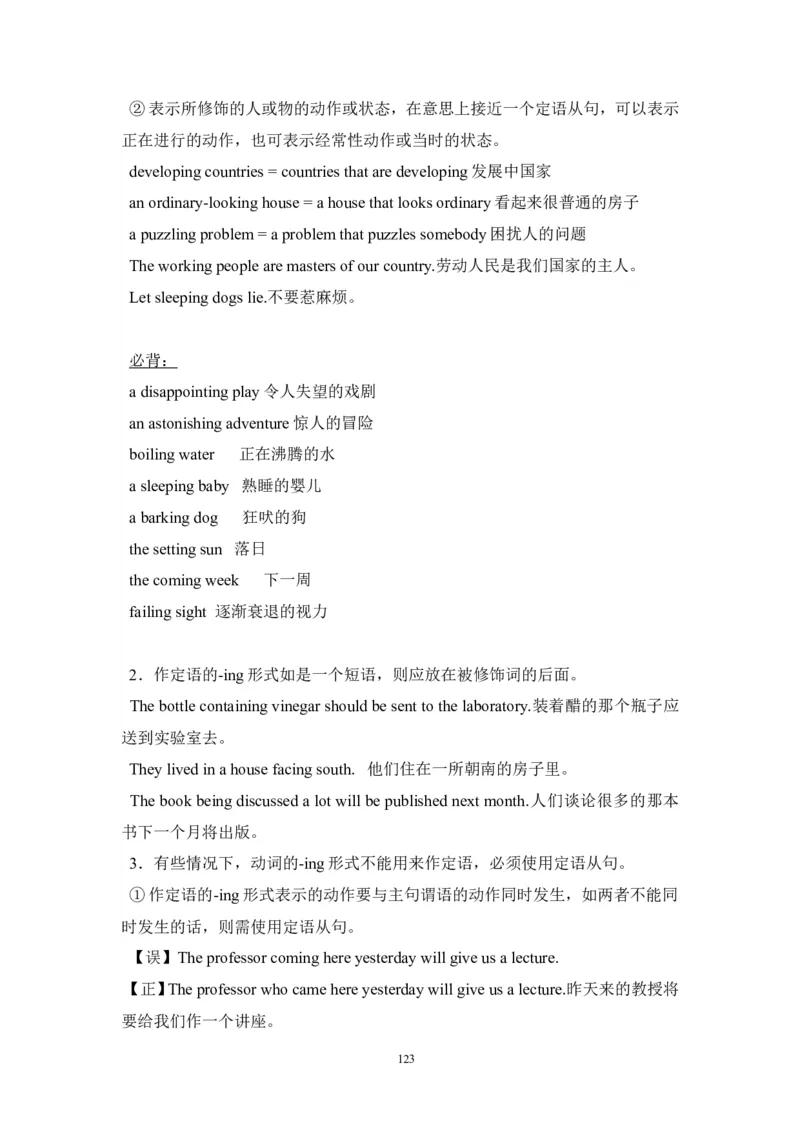 ② 表示所修饰的人或物的动作或状态，在意思上接近一个定语从句，可以表示正在进行的动作，也可表示经常性动作或当时的状态。

developing countries = countries that are developing 发展中国家

an ordinary-looking house = a house that looks ordinary 看起来很普通的房子

a puzzling problem = a problem that puzzles somebody 困扰人的问题

The working people are masters of our country.劳动人民是我们国家的主人。

Let sleeping dogs lie.不要惹麻烦。

必背：

a disappointing play 令人失望的戏剧

an astonishing adventure 惊人的冒险

boiling water 正在沸腾的水

a sleeping baby 熟睡的婴儿

a barking dog 狂吠的狗

the setting sun 落日

the coming week 下一周

failing sight 逐渐衰退的视力

2．作定语的-ing 形式如是一个短语，则应放在被修饰词的后面。

The bottle containing vinegar should be sent to the laboratory.装着醋的那个瓶子应送到实验室去。

They lived in a house facing south. 他们住在一所朝南的房子里。

The book being discussed a lot will be published next month.人们谈论很多的那本书下一个月将出版。

3．有些情况下，动词的-ing 形式不能用来作定语，必须使用定语从句。

① 作定语的-ing 形式表示的动作要与主句谓语的动作同时发生，如两者不能同时发生的话，则需使用定语从句。

【误】The professor coming here yesterday will give us a lecture.

【正】The professor who came here yesterday will give us a lecture.昨天来的教授将要给我们作一个讲座。

123